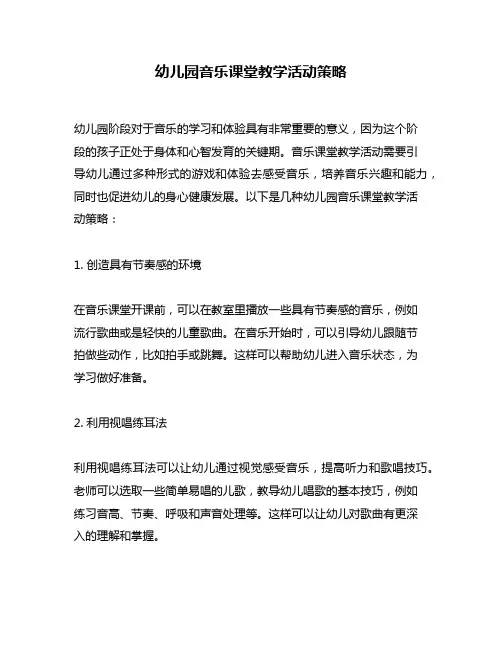 幼儿园音乐课堂教学活动策略

幼儿园阶段对于音乐的学习和体验具有非常重要的意义，因为这个阶段的孩子正处于身体和心智发育的关键期。音乐课堂教学活动需要引导幼儿通过多种形式的游戏和体验去感受音乐，培养音乐兴趣和能力，同时也促进幼儿的身心健康发展。以下是几种幼儿园音乐课堂教学活动策略：

1. 创造具有节奏感的环境

在音乐课堂开课前，可以在教室里播放一些具有节奏感的音乐，例如流行歌曲或是轻快的儿童歌曲。在音乐开始时，可以引导幼儿跟随节拍做些动作，比如拍手或跳舞。这样可以帮助幼儿进入音乐状态，为学习做好准备。

2. 利用视唱练耳法

利用视唱练耳法可以让幼儿通过视觉感受音乐，提高听力和歌唱技巧。老师可以选取一些简单易唱的儿歌，教导幼儿唱歌的基本技巧，例如练习音高、节奏、呼吸和声音处理等。这样可以让幼儿对歌曲有更深入的理解和掌握。